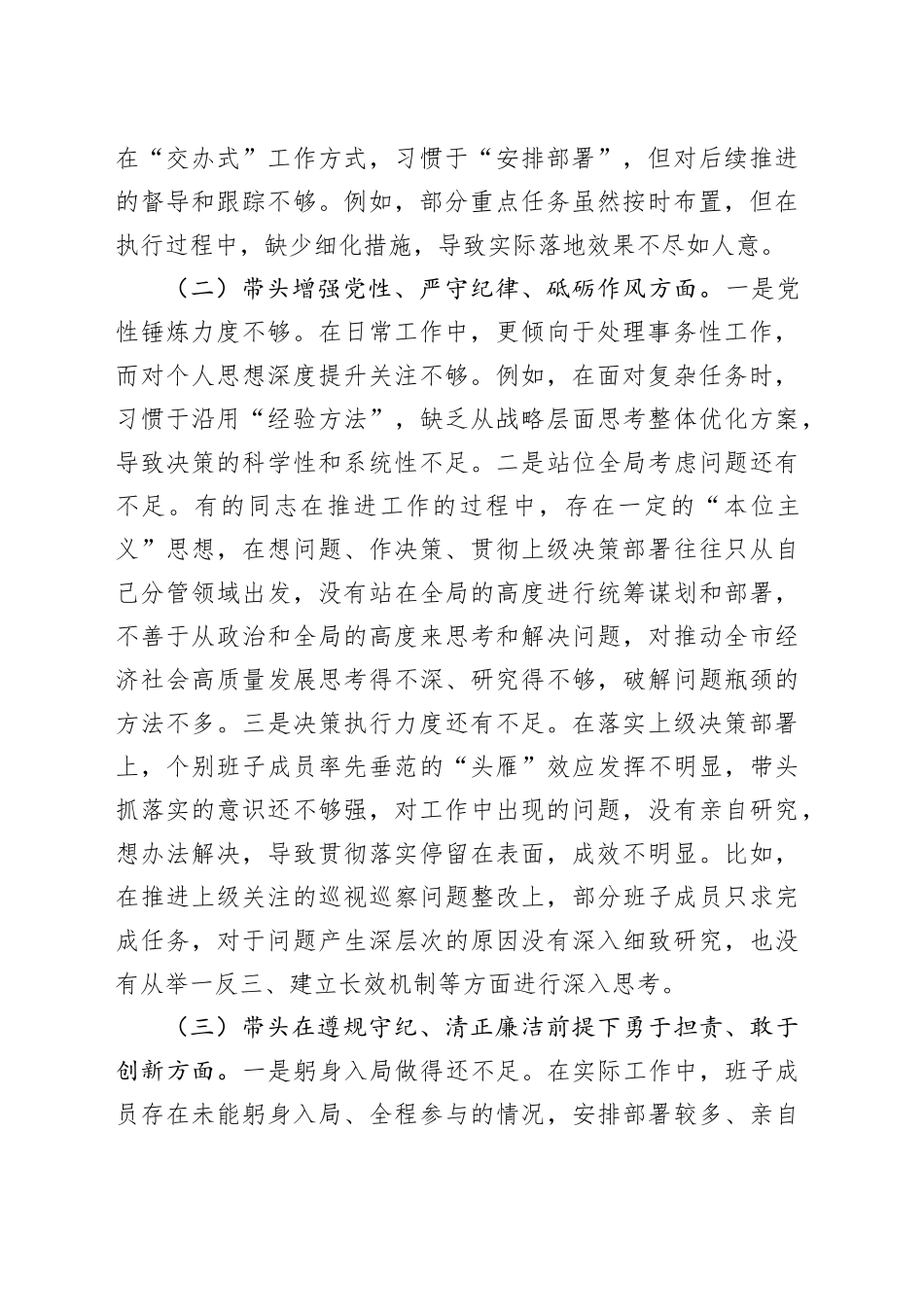 在“交办式”工作方式，习惯于“安排部署”，但对后续推进的督导和跟踪不够。例如，部分重点任务虽然按时布置，但在执行过程中，缺少细化措施，导致实际落地效果不尽如人意。

（二）带头增强党性、严守纪律、砥砺作风方面。一是党性锤炼力度不够。在日常工作中，更倾向于处理事务性工作，而对个人思想深度提升关注不够。例如，在面对复杂任务时，习惯于沿用“经验方法”，缺乏从战略层面思考整体优化方案，导致决策的科学性和系统性不足。二是站位全局考虑问题还有不足。有的同志在推进工作的过程中，存在一定的“本位主义”思想，在想问题、作决策、贯彻上级决策部署往往只从自己分管领域出发，没有站在全局的高度进行统筹谋划和部署，不善于从政治和全局的高度来思考和解决问题，对推动全市经济社会高质量发展思考得不深、研究得不够，破解问题瓶颈的方法不多。三是决策执行力度还有不足。在落实上级决策部署上，个别班子成员率先垂范的“头雁”效应发挥不明显，带头抓落实的意识还不够强，对工作中出现的问题，没有亲自研究，想办法解决，导致贯彻落实停留在表面，成效不明显。比如，在推进上级关注的巡视巡察问题整改上，部分班子成员只求完成任务，对于问题产生深层次的原因没有深入细致研究，也没有从举一反三、建立长效机制等方面进行深入思考。

（三）带头在遵规守纪、清正廉洁前提下勇于担责、敢于创新方面。一是躬身入局做得还不足。在实际工作中，班子成员存在未能躬身入局、全程参与的情况，安排部署较多、亲自